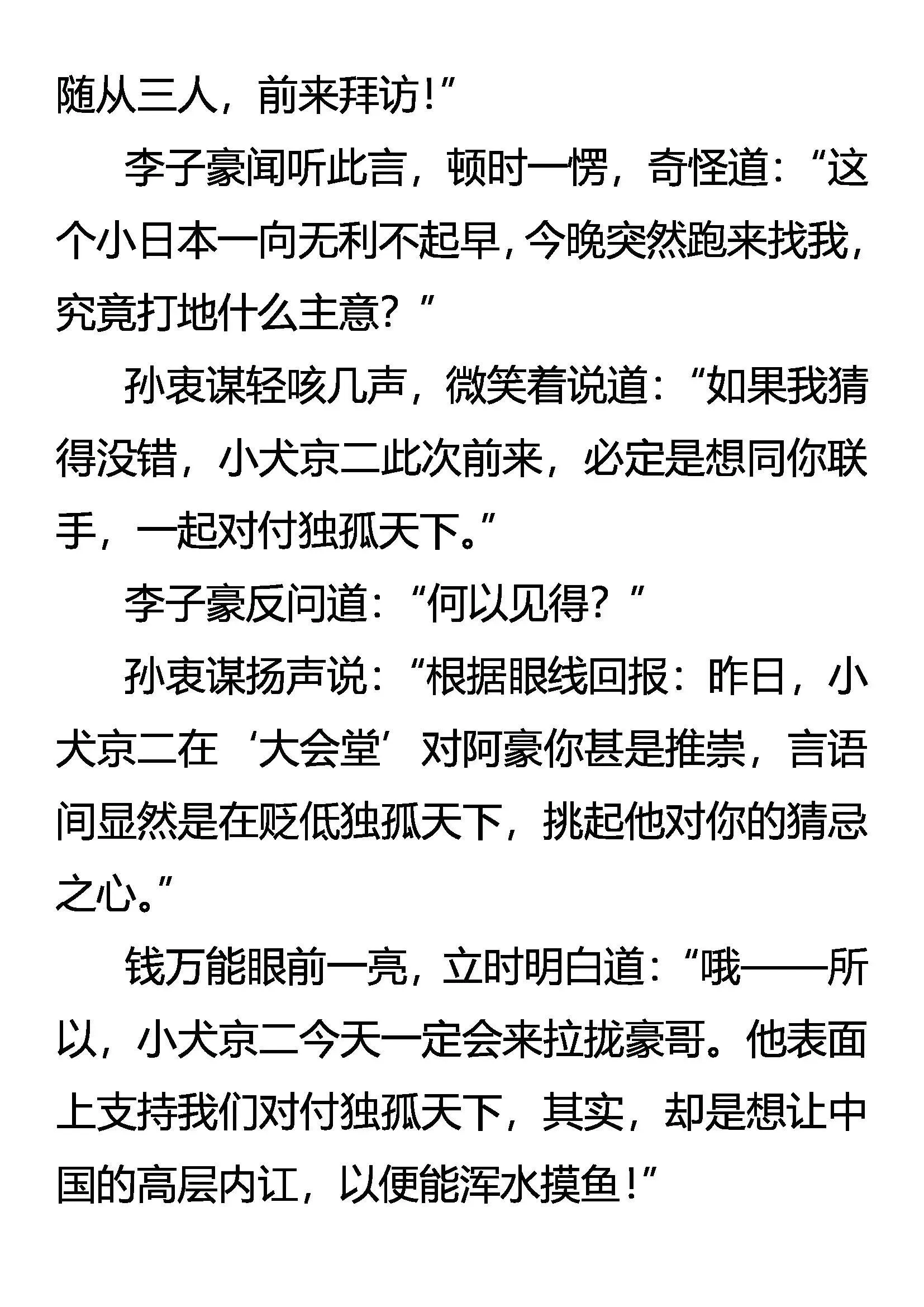 随从三人，前来拜访！”

李子豪闻听此言，顿时一愣，奇怪道：“这个小日本一向无利不起早，今晚突然跑来找我，究竟打地什么主意？”

孙衷谋轻咳几声，微笑着说道：“如果我猜得没错，小犬京二此次前来，必定是想同你联手，一起对付独孤天下。”

李子豪反问道：“何以见得？”

孙衷谋扬声说：“根据眼线回报：昨日，小犬京二在‘大会堂’对阿豪你甚是推崇，言语间显然是在贬低独孤天下，挑起他对你的猜忌之心。”

钱万能眼前一亮，立时明白道：“哦——所以，小犬京二今天一定会来拉拢豪哥。他表面上支持我们对付独孤天下，其实，却是想让中国的高层内讧，以便能浑水摸鱼！”